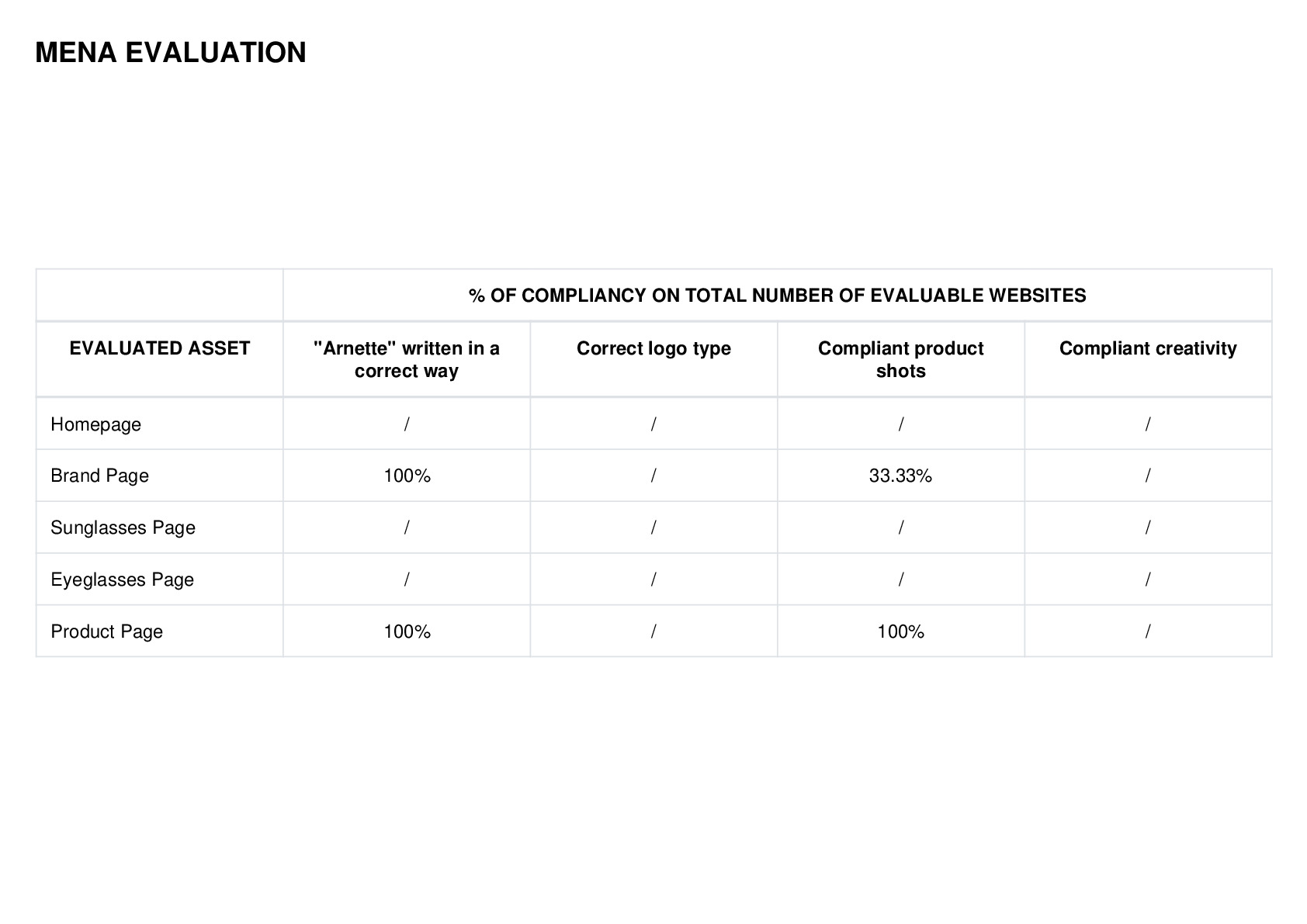 MENA EVALUATION

| | % OF COMPLIANCY ON TOTAL NUMBER OF EVALUABLE WEBSITES | | | |
|---|---|---|---|---|
| EVALUATED ASSET | "Arnette" written in a correct way | Correct logo type | Compliant product shots | Compliant creativity |
| Homepage | / | / | / | / |
| Brand Page | 100% | / | 33.33% | / |
| Sunglasses Page | / | / | / | / |
| Eyeglasses Page | / | / | / | / |
| Product Page | 100% | / | 100% | / |